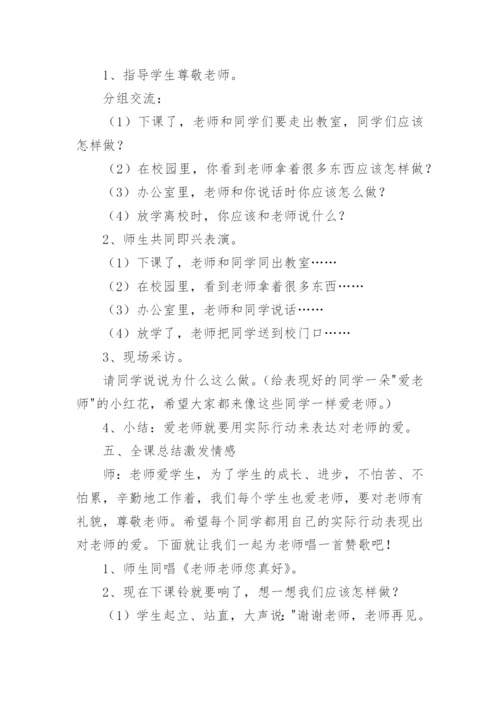 1、指导学生尊敬老师。

分组交流：

（1）下课了，老师和同学们要走出教室，同学们应该怎样做？

（2）在校园里，你看到老师拿着很多东西应该怎样做？

（3）办公室里，老师和你说话时你应该怎么做？

（4）放学离校时，你应该和老师说什么？

2、师生共同即兴表演。

（1）下课了，老师和同学同出教室……

（2）在校园里，看到老师拿着很多东西……

（3）办公室里，老师和同学说话……

（4）放学了，老师把同学送到校门口……

3、现场采访。

请同学说说为什么这么做。（给表现好的同学一朵"爱老师"的小红花，希望大家都来像这些同学一样爱老师。）

4、小结：爱老师就要用实际行动来表达对老师的爱。

五、全课总结激发情感

师：老师爱学生，为了学生的成长、进步，不怕苦、不怕累，辛勤地工作着，我们每个学生也爱老师，要对老师有礼貌，尊敬老师。希望每个同学都用自己的实际行动表现出对老师的爱。下面就让我们一起为老师唱一首赞歌吧！

1、师生同唱《老师老师您真好》。

2、现在下课铃就要响了，想一想我们应该怎样做？

（1）学生起立、站直，大声说："谢谢老师，老师再见。